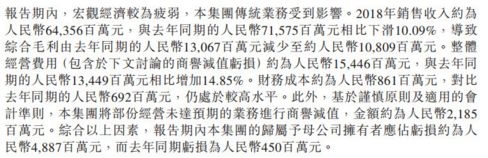 報告期內，宏觀經濟較為疲弱，本集團傳統業務受到影響。2018年銷售收入約為人民幣64,356百萬元，與去年同期的人民幣71,575百萬元相比下滑10.09%，導致綜合毛利由去年同期的人民幣13,067百萬元減少至約人民幣10,809百萬元。整體經營費用（包含於下文討論的商譽減值虧損）約為人民幣15,446百萬元，與去年同期的人民幣13,449百萬元相比增加14.85%。財務成本約為人民幣861百萬元，對比去年同期的人民幣692百萬元，仍處於較高水平。此外，基於謹慎原則及適用的會計準則，本集團將部份經營未達預期的業務進行商譽減值，金額約為人民幣2,185百萬元。綜合以上因素，報告期內本集團的歸屬予母公司擁有者應佔虧損約為人民幣4,887百萬元，而去年同期虧損為人民幣450百萬元。